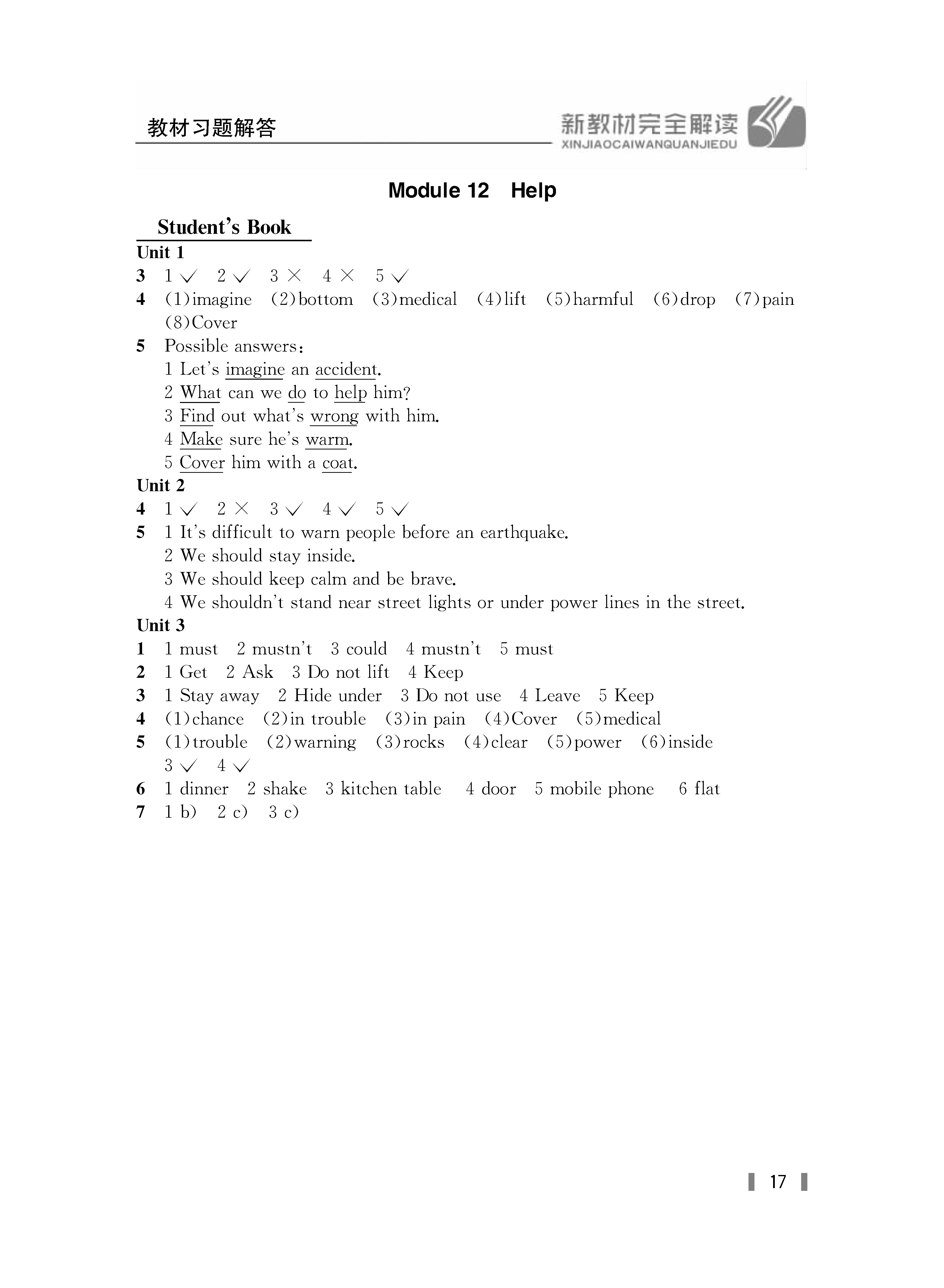 教材习题解答

新教材完全解读
XINJIAOCAIWANQUANJIEDU

Module 12 Help

Student's Book

Unit 1

3 1 ✓ 2 ✓ 3 × 4 × 5 ✓

4 (1)imagine (2)bottom (3)medical (4)lift (5)harmful (6)drop (7)pain (8)Cover

5 Possible answers:
1 Let's imagine an accident.
2 What can we do to help him?
3 Find out what's wrong with him.
4 Make sure he's warm.
5 Cover him with a coat.

Unit 2

4 1 ✓ 2 × 3 ✓ 4 ✓ 5 ✓

5 1 It's difficult to warn people before an earthquake.
2 We should stay inside.
3 We should keep calm and be brave.
4 We shouldn't stand near street lights or under power lines in the street.

Unit 3

1 1 must 2 mustn't 3 could 4 mustn't 5 must

2 1 Get 2 Ask 3 Do not lift 4 Keep

3 1 Stay away 2 Hide under 3 Do not use 4 Leave 5 Keep

4 (1)chance (2)in trouble (3)in pain (4)Cover (5)medical

5 (1)trouble (2)warning (3)rocks (4)clear (5)power (6)inside
3 ✓ 4 ✓

6 1 dinner 2 shake 3 kitchen table 4 door 5 mobile phone 6 flat

7 1 b) 2 c) 3 c)

17